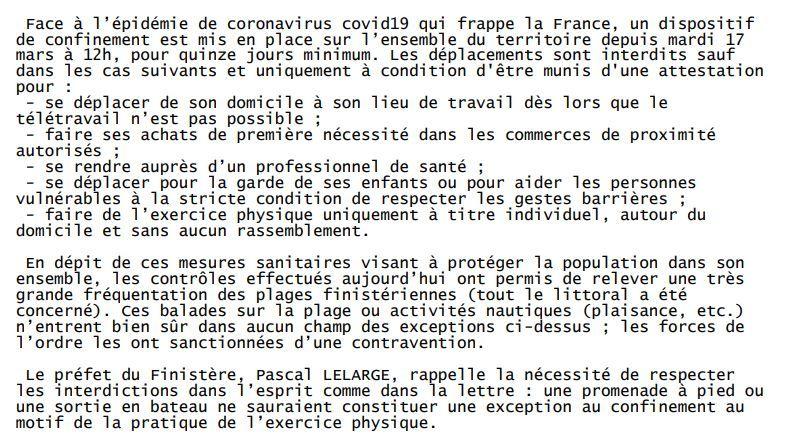 Face à l'épidémie de coronavirus covid19 qui frappe la France, un dispositif de confinement est mis en place sur l'ensemble du territoire depuis mardi 17 mars à 12h, pour quinze jours minimum. Les déplacements sont interdits sauf dans les cas suivants et uniquement à condition d'être munis d'une attestation pour :
- se déplacer de son domicile à son lieu de travail dès lors que le télétravail n'est pas possible ;
- faire ses achats de première nécessité dans les commerces de proximité autorisés ;
- se rendre auprès d'un professionnel de santé ;
- se déplacer pour la garde de ses enfants ou pour aider les personnes vulnérables à la stricte condition de respecter les gestes barrières ;
- faire de l'exercice physique uniquement à titre individuel, autour du domicile et sans aucun rassemblement.

En dépit de ces mesures sanitaires visant à protéger la population dans son ensemble, les contrôles effectués aujourd'hui ont permis de relever une très grande fréquentation des plages finistériennes (tout le littoral a été concerné). Ces balades sur la plage ou activités nautiques (plaisance, etc.) n'entrent bien sûr dans aucun champ des exceptions ci-dessus ; les forces de l'ordre les ont sanctionnées d'une contravention.

Le préfet du Finistère, Pascal LELARGE, rappelle la nécessité de respecter les interdictions dans l'esprit comme dans la lettre : une promenade à pied ou une sortie en bateau ne sauraient constituer une exception au confinement au motif de la pratique de l'exercice physique.